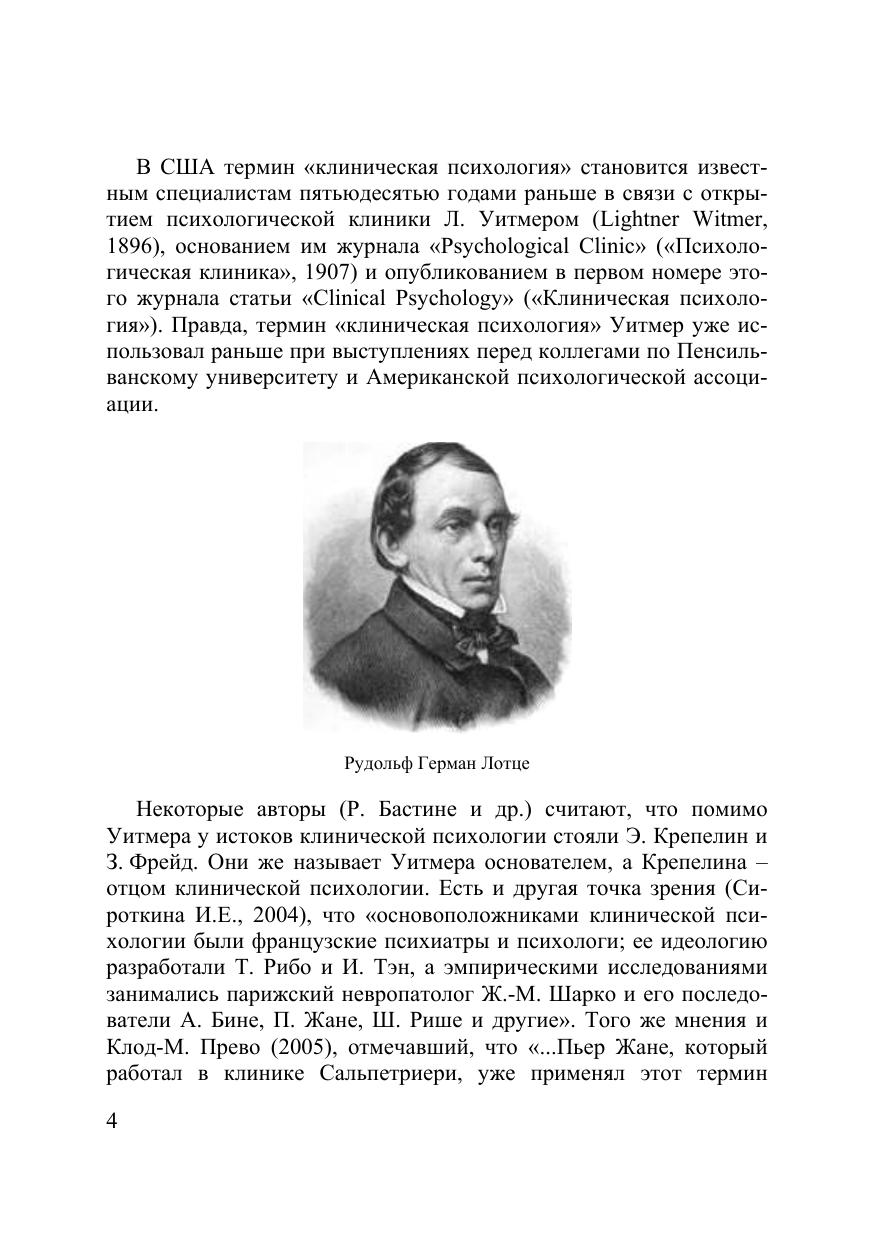 В США термин «клиническая психология» становится известным специалистам пятьюдесятью годами раньше в связи с открытием психологической клиники Л. Уитмером (Lightner Witmer, 1896), основанием им журнала «Psychological Clinic» («Психологическая клиника», 1907) и опубликованием в первом номере этого журнала статьи «Clinical Psychology» («Клиническая психология»). Правда, термин «клиническая психология» Уитмер уже использовал раньше при выступлениях перед коллегами по Пенсильванскому университету и Американской психологической ассоциации.

Рудольф Герман Лотце

Некоторые авторы (Р. Бастине и др.) считают, что помимо Уитмера у истоков клинической психологии стояли Э. Крепелин и З. Фрейд. Они же называет Уитмера основателем, а Крепелина – отцом клинической психологии. Есть и другая точка зрения (Сироткина И.Е., 2004), что «основоположниками клинической психологии были французские психиатры и психологи; ее идеологию разработали Т. Рибо и И. Тэн, а эмпирическими исследованиями занимались парижский невропатолог Ж.-М. Шарко и его последователи А. Бине, П. Жане, Ш. Рише и другие». Того же мнения и Клод-М. Прево (2005), отмечавший, что «...Пьер Жане, который работал в клинике Сальпетриери, уже применял этот термин

4